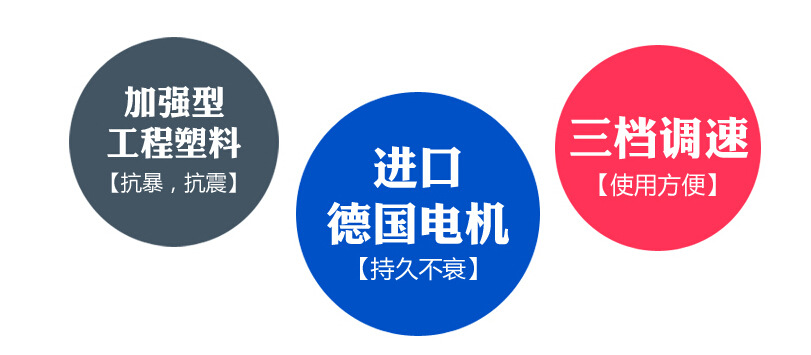 加强型
工程塑料
【抗暴，抗震】

进口
德国电机
【持久不衰】

三档调速
【使用方便】